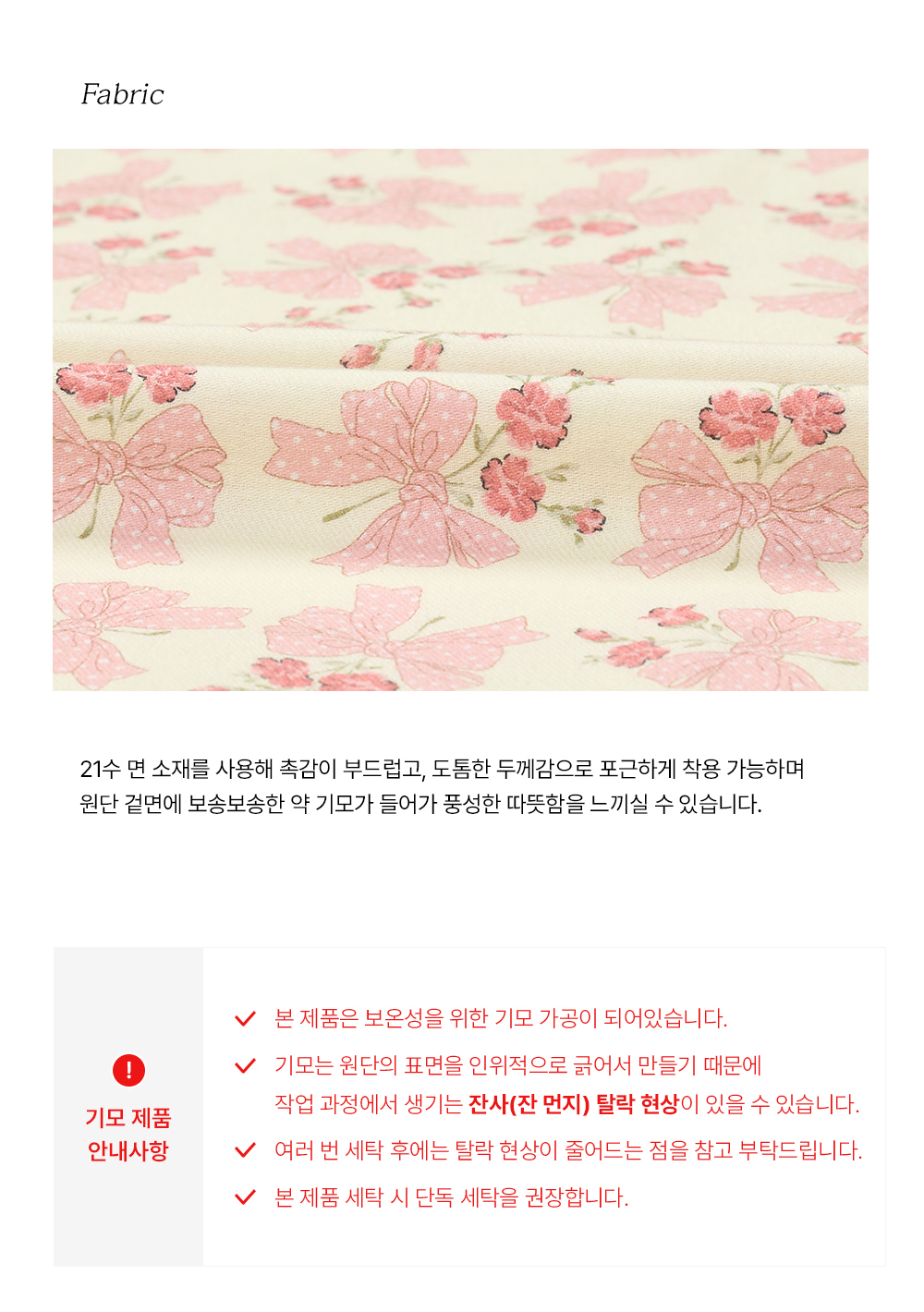 Fabric

21수 면 소재를 사용해 촉감이 부드럽고, 도톰한 두께감으로 포근하게 착용 가능하며 원단 겉면에 보송보송한 약 기모가 들어가 풍성한 따뜻함을 느끼실 수 있습니다.

!
기모 제품
안내사항

✓ 본 제품은 보온성을 위한 기모 가공이 되어있습니다.
✓ 기모는 원단의 표면을 인위적으로 긁어서 만들기 때문에 작업 과정에서 생기는 잔사(잔 먼지) 탈락 현상이 있을 수 있습니다.
✓ 여러 번 세탁 후에는 탈락 현상이 줄어드는 점을 참고 부탁드립니다.
✓ 본 제품 세탁 시 단독 세탁을 권장합니다.